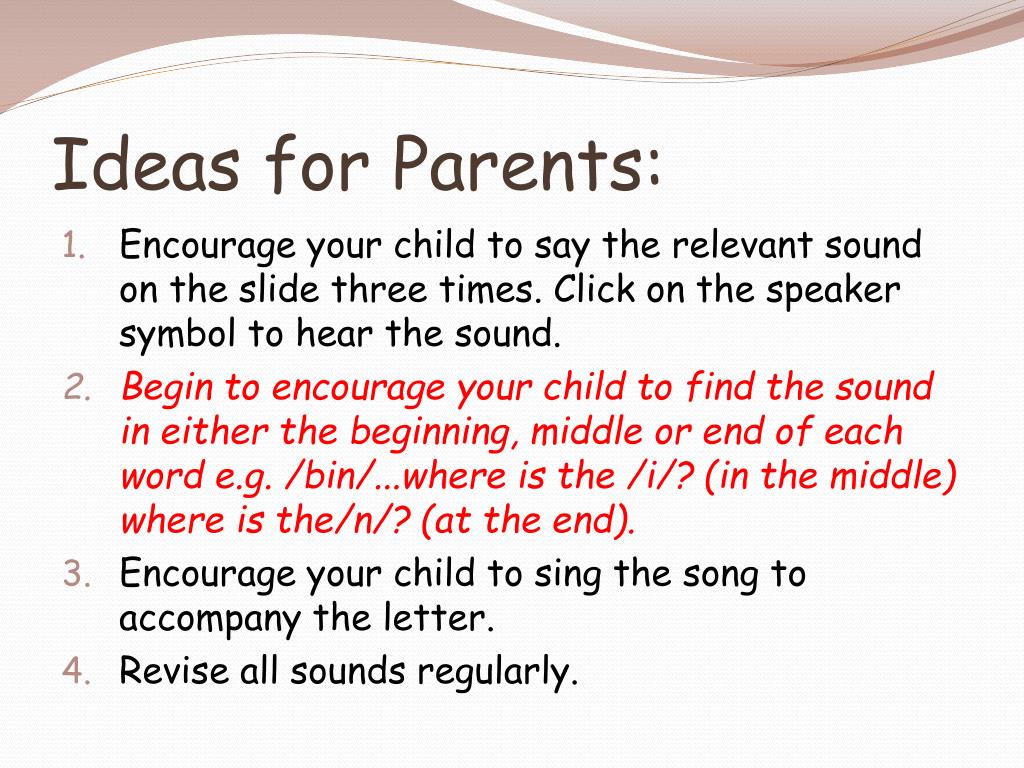 Ideas for Parents:

1. Encourage your child to say the relevant sound on the slide three times. Click on the speaker symbol to hear the sound.
2. Begin to encourage your child to find the sound in either the beginning, middle or end of each word e.g. /bin/...where is the /i/? (in the middle) where is the/n/? (at the end).
3. Encourage your child to sing the song to accompany the letter.
4. Revise all sounds regularly.